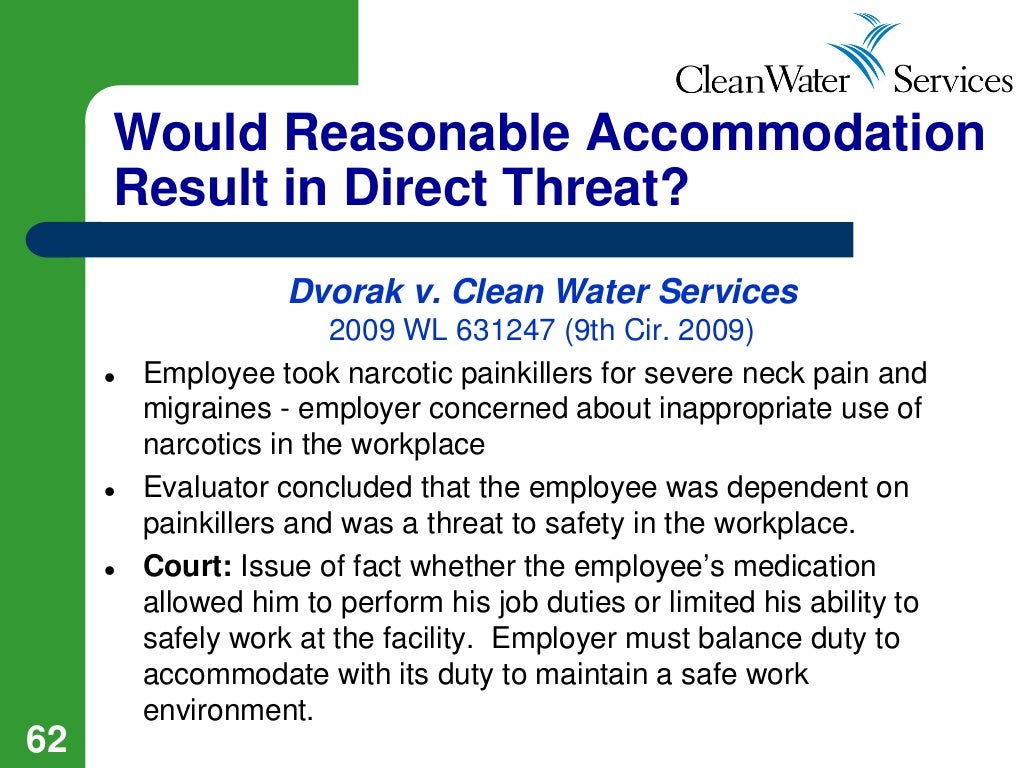 CleanWater Services

Would Reasonable Accommodation Result in Direct Threat?

Dvorak v. Clean Water Services
2009 WL 631247 (9th Cir. 2009)

• Employee took narcotic painkillers for severe neck pain and migraines - employer concerned about inappropriate use of narcotics in the workplace
• Evaluator concluded that the employee was dependent on painkillers and was a threat to safety in the workplace.
• Court: Issue of fact whether the employee's medication allowed him to perform his job duties or limited his ability to safely work at the facility. Employer must balance duty to accommodate with its duty to maintain a safe work environment.

62